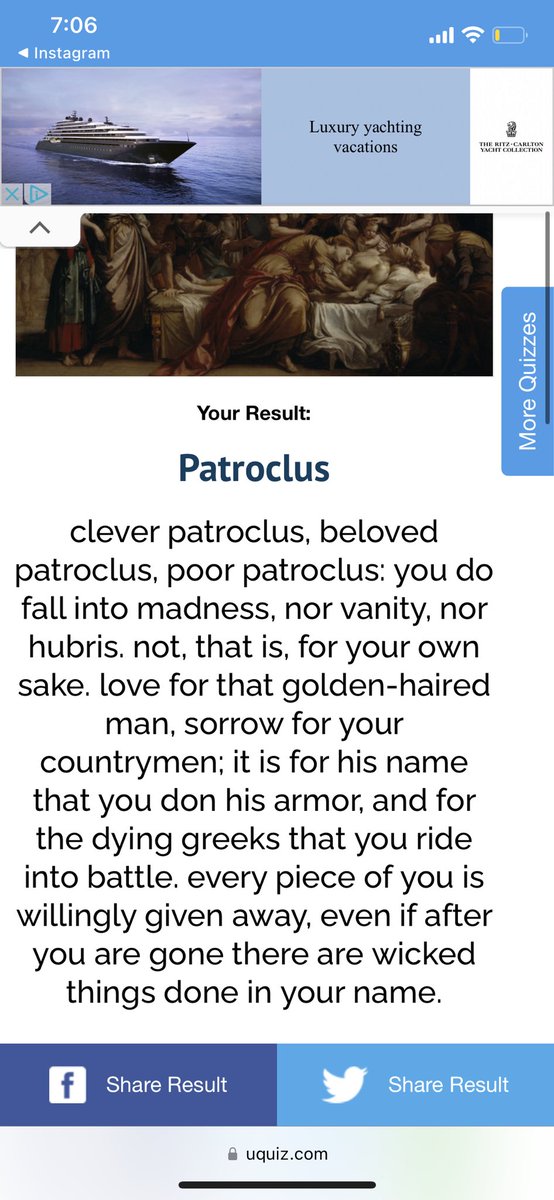 7:06
◀ Instagram

Luxury yachting vacations

THE RITZ-CARLTON YACHT COLLECTION

More Quizzes

Your Result:

Patroclus

clever patroclus, beloved patroclus, poor patroclus: you do fall into madness, nor vanity, nor hubris. not, that is, for your own sake. love for that golden-haired man, sorrow for your countrymen; it is for his name that you don his armor, and for the dying greeks that you ride into battle. every piece of you is willingly given away, even if after you are gone there are wicked things done in your name.

Share Result

Share Result

uquiz.com